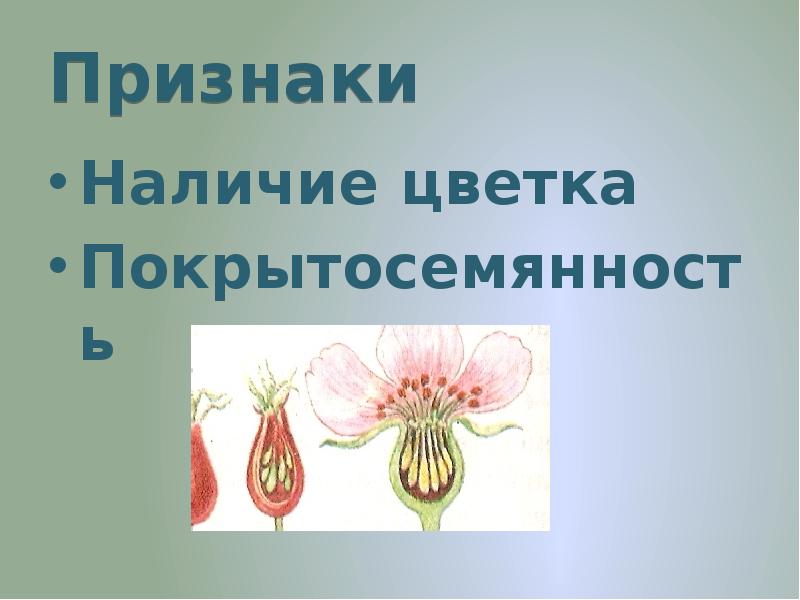 Признаки

• Наличие цветка
• Покрытосемянность